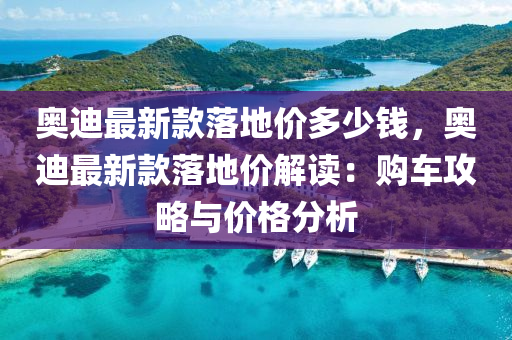 奥迪最新款落地价多少钱，奥迪最新款落地价解读：购车攻略与价格分析